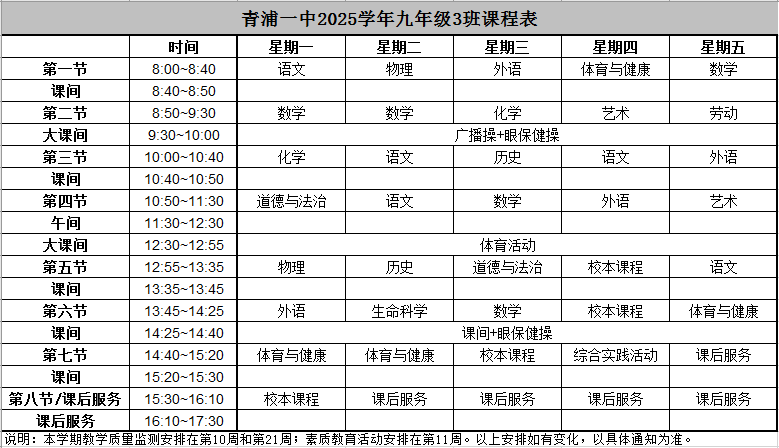 青浦一中2025学年九年级3班课程表

| | 时间 | 星期一 | 星期二 | 星期三 | 星期四 | 星期五 |
|---|---|---|---|---|---|---|
| 第一节 | 8:00~8:40 | 语文 | 物理 | 外语 | 体育与健康 | 数学 |
| 课间 | 8:40~8:50 | | | | | |
| 第二节 | 8:50~9:30 | 数学 | 数学 | 化学 | 艺术 | 劳动 |
| 大课间 | 9:30~10:00 | 广播操+眼保健操 | | | | |
| 第三节 | 10:00~10:40 | 化学 | 语文 | 历史 | 语文 | 外语 |
| 课间 | 10:40~10:50 | | | | | |
| 第四节 | 10:50~11:30 | 道德与法治 | 语文 | 数学 | 外语 | 艺术 |
| 午间 | 11:30~12:30 | | | | | |
| 大课间 | 12:30~12:55 | 体育活动 | | | | |
| 第五节 | 12:55~13:35 | 物理 | 历史 | 道德与法治 | 校本课程 | 语文 |
| 课间 | 13:35~13:45 | | | | | |
| 第六节 | 13:45~14:25 | 外语 | 生命科学 | 数学 | 校本课程 | 体育与健康 |
| 课间 | 14:25~14:40 | 课间+眼保健操 | | | | |
| 第七节 | 14:40~15:20 | 体育与健康 | 体育与健康 | 校本课程 | 综合实践活动 | 课后服务 |
| 课间 | 15:20~15:30 | | | | | |
| 第八节/课后服务 | 15:30~16:10 | 校本课程 | 课后服务 | 课后服务 | 课后服务 | 课后服务 |
| 课后服务 | 16:10~17:30 | | | | | |

说明：本学期教学质量监测安排在第10周和第21周；素质教育活动安排在第11周。以上安排如有变化，以具体通知为准。